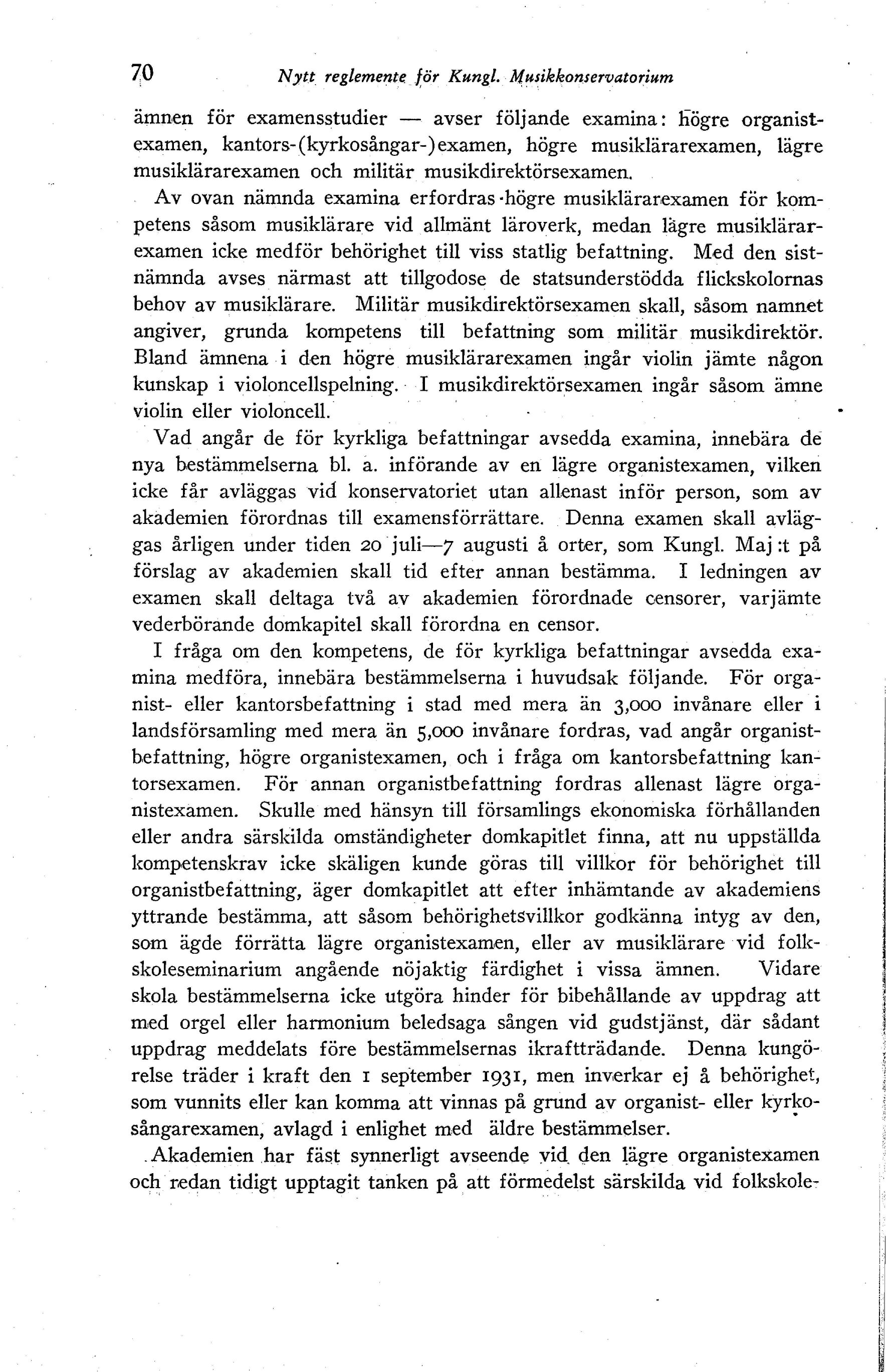 70 Nytt reglemente för Kungl. Musikkonservatorium

ämnen för examensstudier — avser följande examina: högre organistexamen, kantors-(kyrkosångar-)examen, högre musiklärarexamen, lägre musiklärarexamen och militär musikdirektörsexamen.

Av ovan nämnda examina erfordras högre musiklärarexamen för kompetens såsom musiklärare vid allmänt läroverk, medan lägre musiklärarexamen icke medför behörighet till viss statlig befattning. Med den sistnämnda avses närmast att tillgodose de statsunderstödda flickskolornas behov av musiklärare. Militär musikdirektörsexamen skall, såsom namnet angiver, grunda kompetens till befattning som militär musikdirektör. Bland ämnena i den högre musiklärarexamen ingår violin jämte någon kunskap i violoncellspelning. I musikdirektörsexamen ingår såsom ämne violin eller violoncell.

Vad angår de för kyrkliga befattningar avsedda examina, innebära de nya bestämmelserna bl. a. införande av en lägre organistexamen, vilken icke får avläggas vid konservatoriet utan allenast inför person, som av akademien förordnas till examensförrättare. Denna examen skall avläggas årligen under tiden 20 juli—7 augusti å orter, som Kungl. Maj:t på förslag av akademien skall tid efter annan bestämma. I ledningen av examen skall deltaga två av akademien förordnade censorer, varjämte vederbörande domkapitel skall förordna en censor.

I fråga om den kompetens, de för kyrkliga befattningar avsedda examina medföra, innebära bestämmelserna i huvudsak följande. För organist- eller kantorsbefattning i stad med mera än 3,000 invånare eller i landsförsamling med mera än 5,000 invånare fordras, vad angår organistbefattning, högre organistexamen, och i fråga om kantorsbefattning kantorsexamen. För annan organistbefattning fordras allenast lägre organistexamen. Skulle med hänsyn till församlings ekonomiska förhållanden eller andra särskilda omständigheter domkapitlet finna, att nu uppställda kompetenskrav icke skäligen kunde göras till villkor för behörighet till organistbefattning, äger domkapitlet att efter inhämtande av akademiens yttrande bestämma, att såsom behörighetsvillkor godkänna intyg av den, som ägde förrätta lägre organistexamen, eller av musiklärare vid folkskoleseminarium angående nöjaktig färdighet i vissa ämnen. Vidare skola bestämmelserna icke utgöra hinder för bibehållande av uppdrag att med orgel eller harmonium beledsaga sången vid gudstjänst, där sådant uppdrag meddelats före bestämmelsernas ikraftträdande. Denna kungörelse träder i kraft den 1 september 1931, men inverkar ej å behörighet, som vunnits eller kan komma att vinnas på grund av organist- eller kyrkosångarexamen, avlagd i enlighet med äldre bestämmelser.

Akademien har fäst synnerligt avseende vid den lägre organistexamen och redan tidigt upptagit tanken på att förmedelst särskilda vid folkskole-